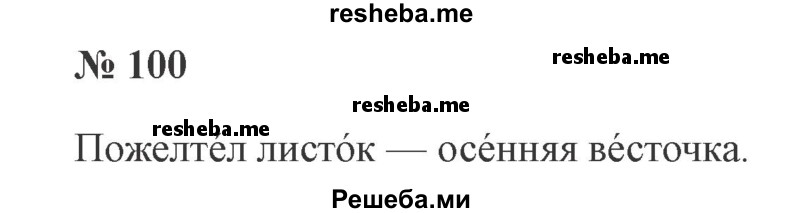 resheba.me

№ 100

resheba.me

resheba.me

resheba.me

Пожелте́л листо́к — осе́нняя ве́сточка.

Решеба.ми